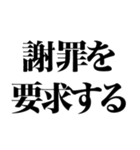 謝罪を
要求する